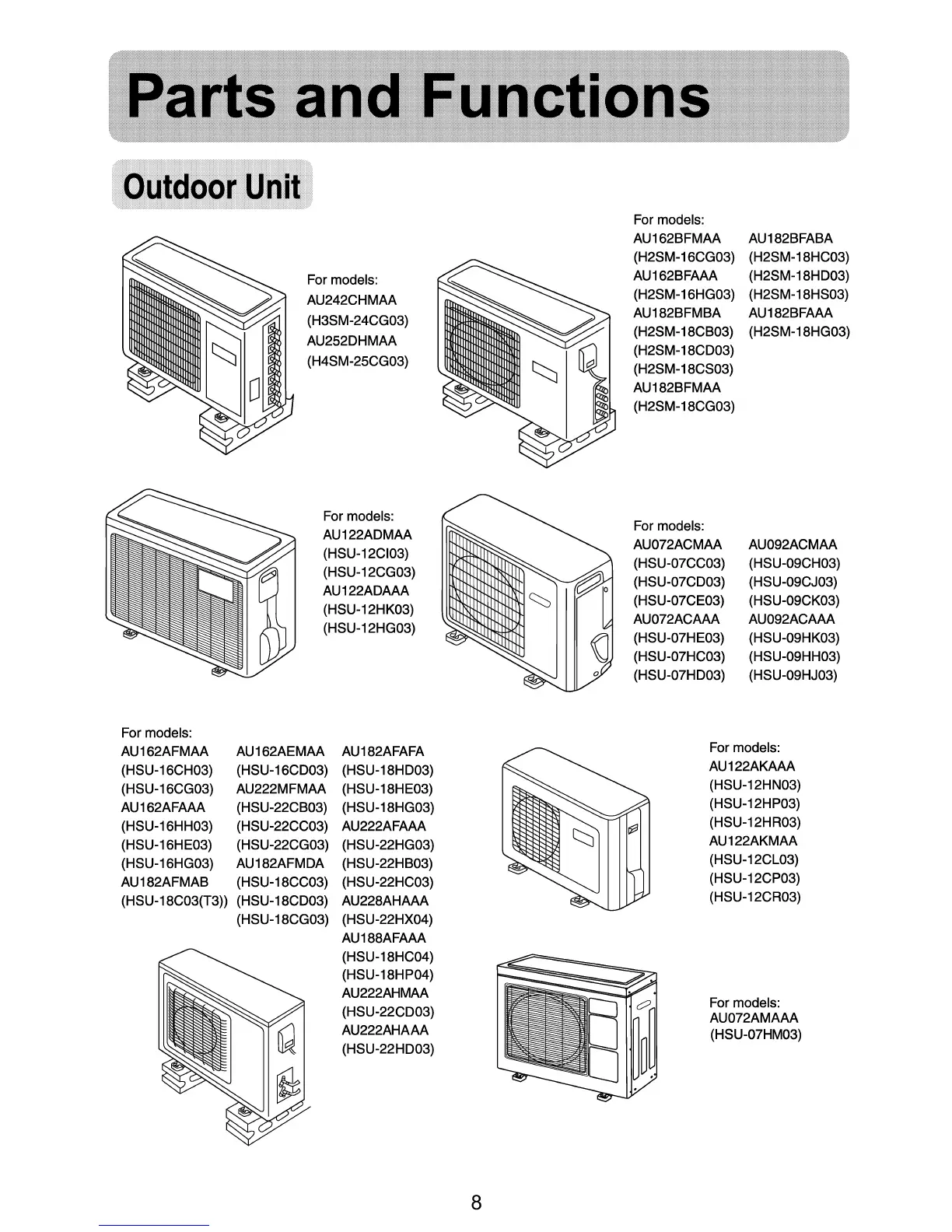 Parts and Functions

Outdoor Unit

For models:
AU242CHMAA
(H3SM-24CG03)
AU252DHMAA
(H4SM-25CG03)

For models:
AU162BFMAA
(H2SM-16CG03)
AU162BFAAA
(H2SM-16HG03)
AU182BFMBA
(H2SM-18CB03)
(H2SM-18CD03)
(H2SM-18CS03)
AU182BFMAA
(H2SM-18CG03)

AU182BFABA
(H2SM-18HC03)
(H2SM-18HD03)
(H2SM-18HS03)
AU182BFAAA
(H2SM-18HG03)

For models:
AU122ADMAA
(HSU-12CI03)
(HSU-12CG03)
AU122ADAAA
(HSU-12HK03)
(HSU-12HG03)

For models:
AU072ACMAA
(HSU-07CC03)
(HSU-07CD03)
(HSU-07CE03)
AU072ACAAA
(HSU-07HE03)
(HSU-07HC03)
(HSU-07HD03)

AU092ACMAA
(HSU-09CH03)
(HSU-09CJ03)
(HSU-09CK03)
AU092ACAAA
(HSU-09HK03)
(HSU-09HH03)
(HSU-09HJ03)

For models:
AU162AFMAA
(HSU-16CH03)
(HSU-16CG03)
AU162AFAAA
(HSU-16HH03)
(HSU-16HE03)
(HSU-16HG03)
AU182AFMAB
(HSU-18C03(T3))

AU162AEMAA
(HSU-16CD03)
AU222MFMAA
(HSU-22CB03)
(HSU-22CC03)
(HSU-22CG03)
AU182AFMDA
(HSU-18CC03)
(HSU-18CD03)
(HSU-18CG03)

AU182AFAFA
(HSU-18HD03)
(HSU-18HE03)
(HSU-18HG03)
AU222AFAAA
(HSU-22HG03)
(HSU-22HB03)
(HSU-22HC03)
AU228AHAAA
(HSU-22HX04)
AU188AFAAA
(HSU-18HC04)
(HSU-18HP04)
AU222AHMAA
(HSU-22CD03)
AU222AHAAA
(HSU-22HD03)

For models:
AU122AKAAA
(HSU-12HN03)
(HSU-12HP03)
(HSU-12HR03)
AU122AKMAA
(HSU-12CL03)
(HSU-12CP03)
(HSU-12CR03)

For models:
AU072AMAAA
(HSU-07HM03)

8